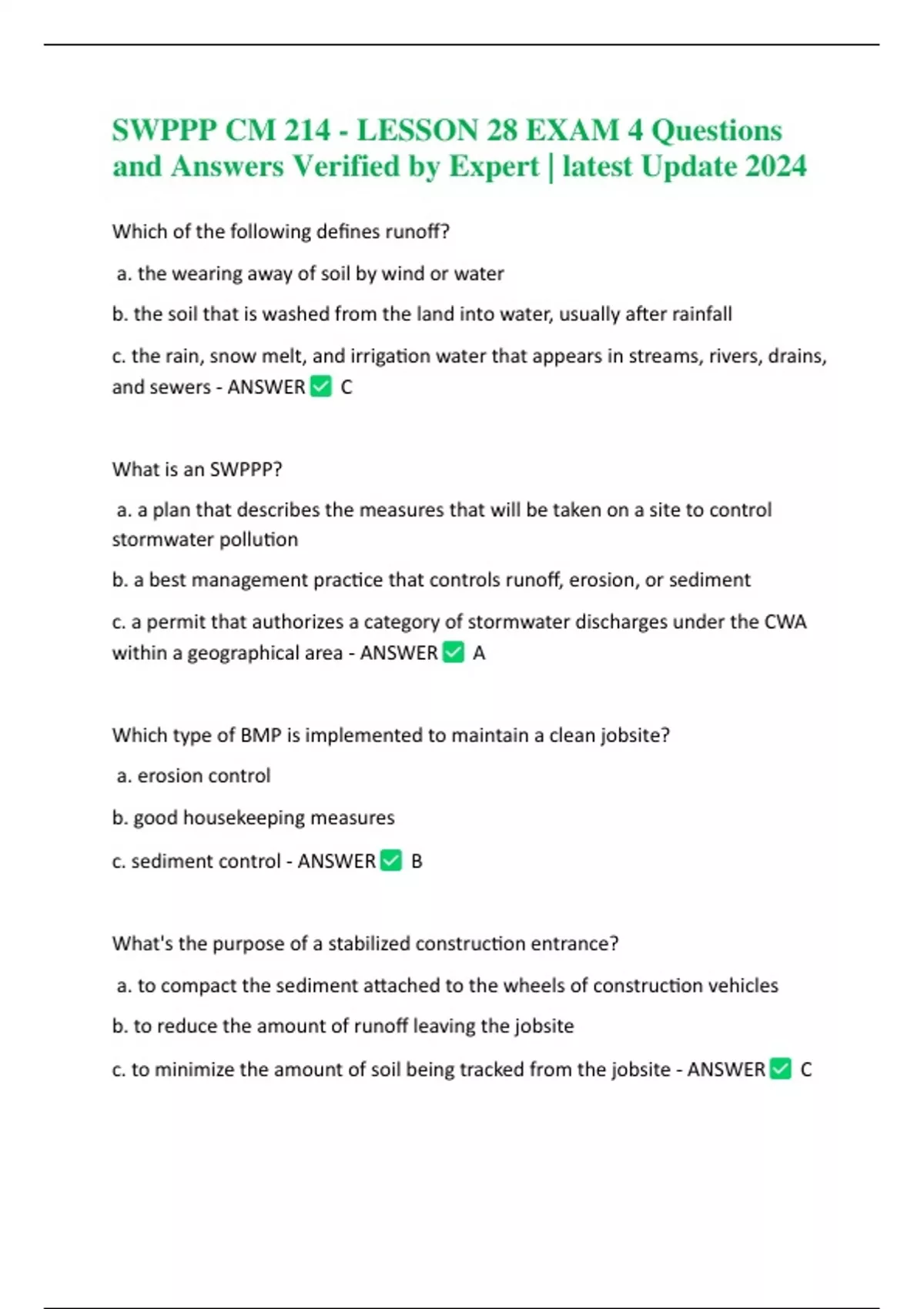 SWPPP CM 214 - LESSON 28 EXAM 4 Questions and Answers Verified by Expert | latest Update 2024

Which of the following defines runoff?

a. the wearing away of soil by wind or water

b. the soil that is washed from the land into water, usually after rainfall

c. the rain, snow melt, and irrigation water that appears in streams, rivers, drains, and sewers - ANSWER ✅ C

What is an SWPPP?

a. a plan that describes the measures that will be taken on a site to control stormwater pollution

b. a best management practice that controls runoff, erosion, or sediment

c. a permit that authorizes a category of stormwater discharges under the CWA within a geographical area - ANSWER ✅ A

Which type of BMP is implemented to maintain a clean jobsite?

a. erosion control

b. good housekeeping measures

c. sediment control - ANSWER ✅ B

What's the purpose of a stabilized construction entrance?

a. to compact the sediment attached to the wheels of construction vehicles

b. to reduce the amount of runoff leaving the jobsite

c. to minimize the amount of soil being tracked from the jobsite - ANSWER ✅ C